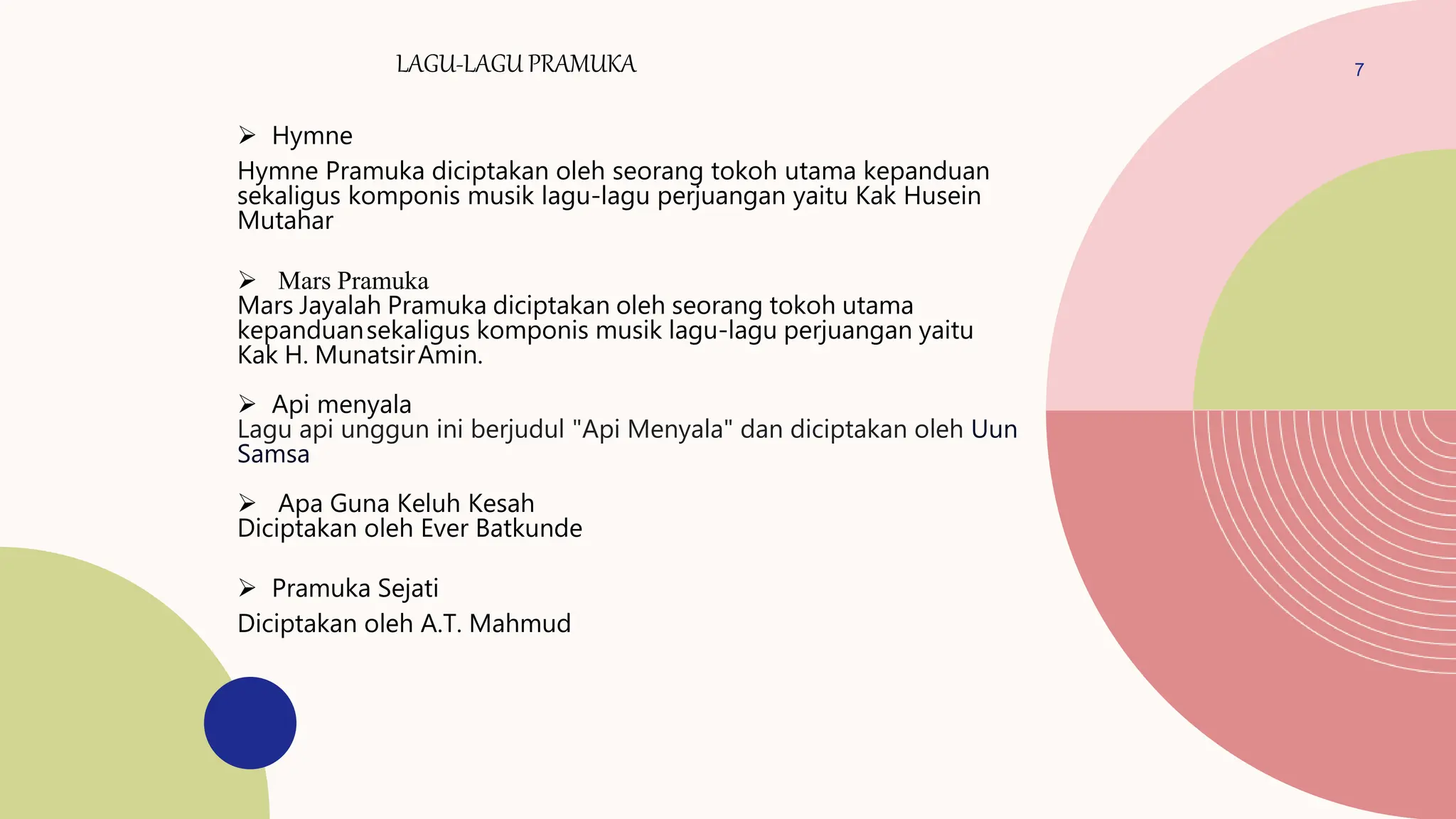 LAGU-LAGU PRAMUKA

7

➢ Hymne

Hymne Pramuka diciptakan oleh seorang tokoh utama kepanduan sekaligus komponis musik lagu-lagu perjuangan yaitu Kak Husein Mutahar

➢ Mars Pramuka

Mars Jayalah Pramuka diciptakan oleh seorang tokoh utama kepanduan sekaligus komponis musik lagu-lagu perjuangan yaitu Kak H. Munatsir Amin.

➢ Api menyala

Lagu api unggun ini berjudul "Api Menyala" dan diciptakan oleh Uun Samsa

➢ Apa Guna Keluh Kesah

Diciptakan oleh Ever Batkunde

➢ Pramuka Sejati

Diciptakan oleh A.T. Mahmud